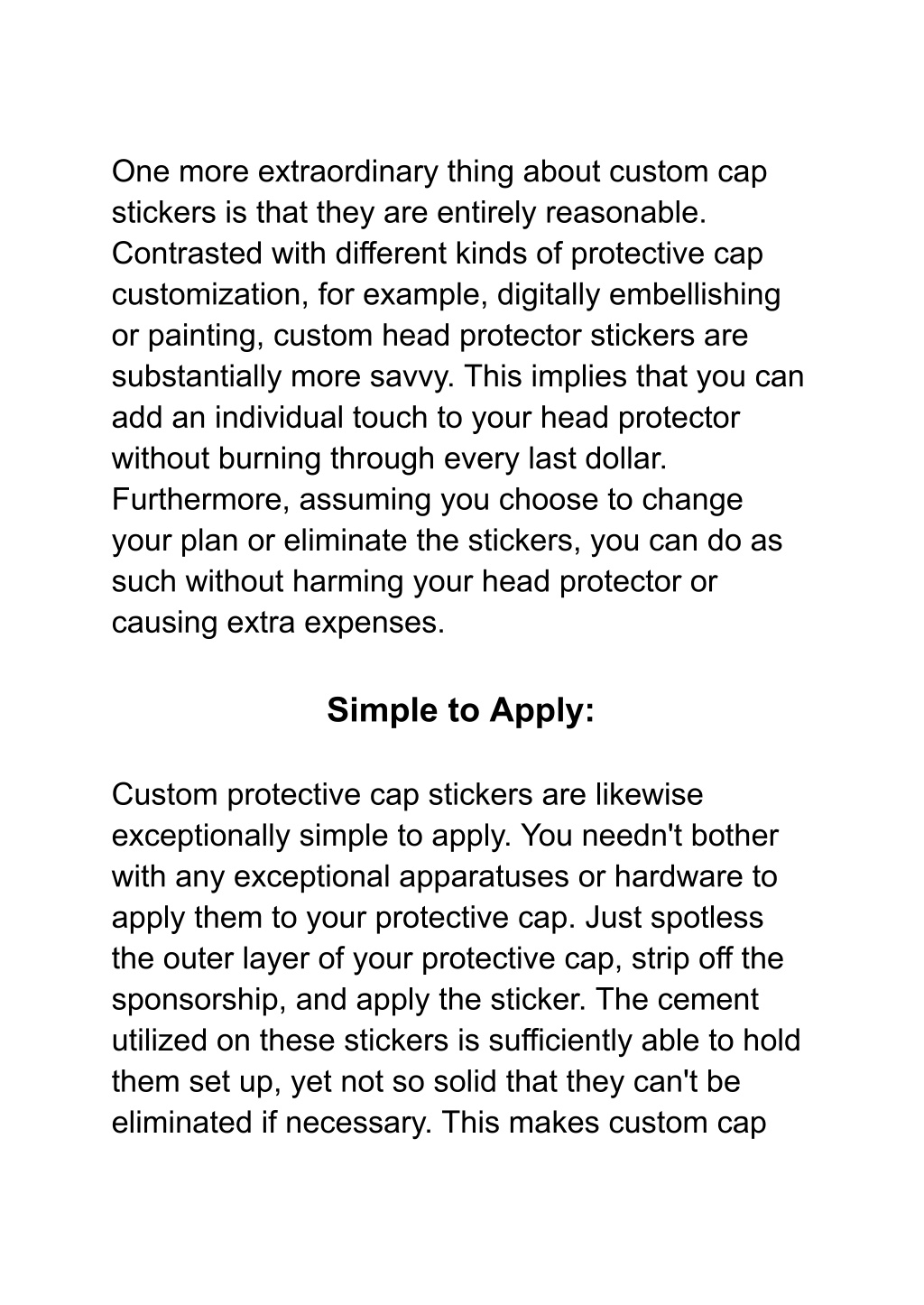 One more extraordinary thing about custom cap stickers is that they are entirely reasonable. Contrasted with different kinds of protective cap customization, for example, digitally embellishing or painting, custom head protector stickers are substantially more savvy. This implies that you can add an individual touch to your head protector without burning through every last dollar. Furthermore, assuming you choose to change your plan or eliminate the stickers, you can do as such without harming your head protector or causing extra expenses.

Simple to Apply:

Custom protective cap stickers are likewise exceptionally simple to apply. You needn't bother with any exceptional apparatuses or hardware to apply them to your protective cap. Just spotless the outer layer of your protective cap, strip off the sponsorship, and apply the sticker. The cement utilized on these stickers is sufficiently able to hold them set up, yet not so solid that they can't be eliminated if necessary. This makes custom cap